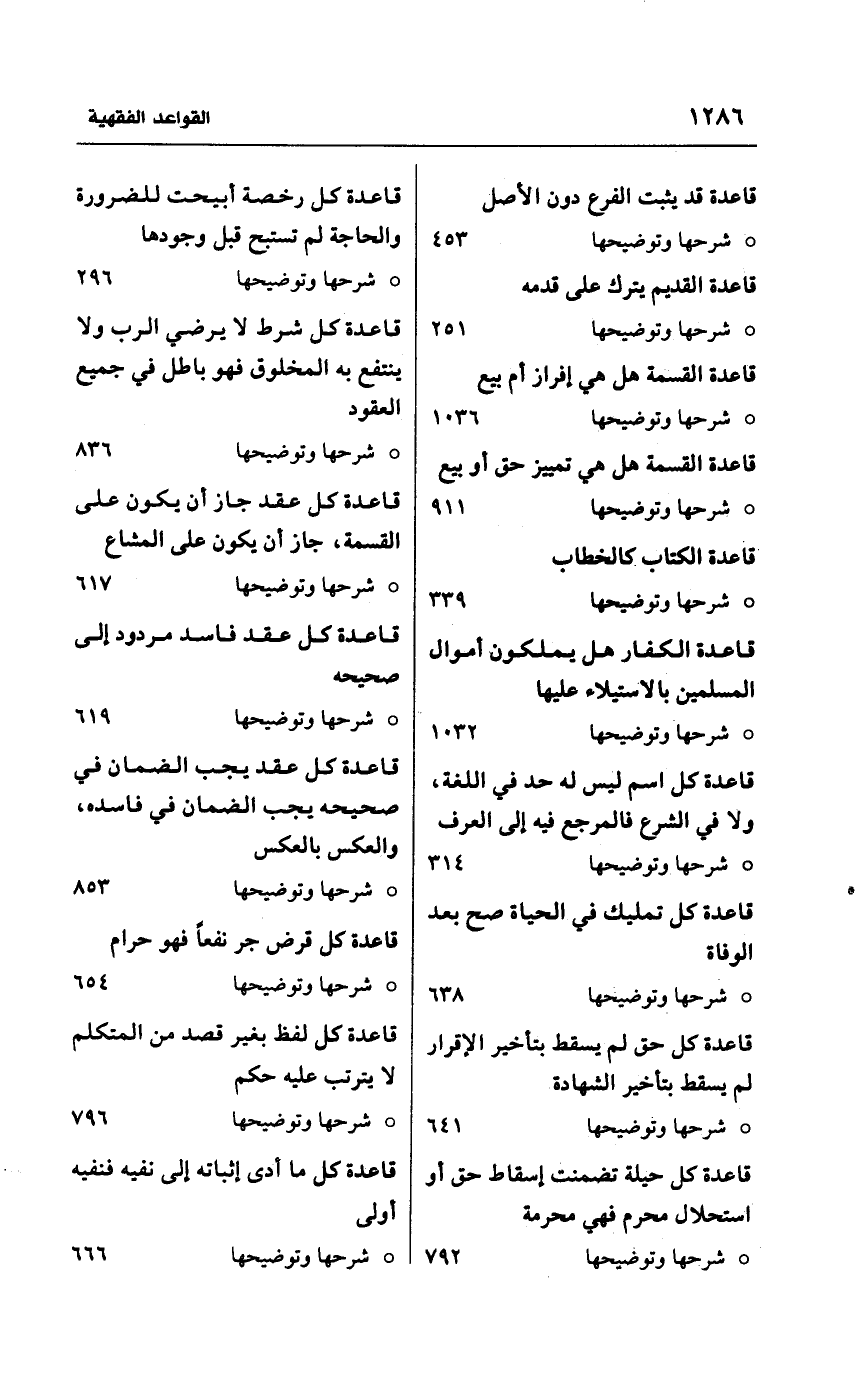 ١٢٨٦ القواعد الفقهية

قاعدة قد يثبت الفرع دون الأصل
○ شرحها وتوضيحها ٤٥٣
قاعدة القديم يترك على قدمه
○ شرحها وتوضيحها ٢٥١
قاعدة القسمة هل هي إفراز أم بيع
○ شرحها وتوضيحها ١٠٣٦
قاعدة القسمة هل هي تمييز حق أو بيع
○ شرحها وتوضيحها ٩١١
قاعدة الكتاب كالخطاب
○ شرحها وتوضيحها ٣٣٩
قاعدة الكفار هل يملكون أموال المسلمين بالاستيلاء عليها
○ شرحها وتوضيحها ١٠٣٢
قاعدة كل اسم ليس له حد في اللغة، ولا في الشرع فالمرجع فيه إلى العرف
○ شرحها وتوضيحها ٣١٤
قاعدة كل تمليك في الحياة صح بعد الوفاة
○ شرحها وتوضيحها ٦٣٨
قاعدة كل حق لم يسقط بتأخير الإقرار لم يسقط بتأخير الشهادة
○ شرحها وتوضيحها ٦٤١
قاعدة كل حيلة تضمنت إسقاط حق أو استحلال محرم فهي محرمة
○ شرحها وتوضيحها ٧٩٢

قاعدة كل رخصة أبيحت للضرورة والحاجة لم تستبح قبل وجودها
○ شرحها وتوضيحها ٢٩٦
قاعدة كل شرط لا يرضي الرب ولا ينتفع به المخلوق فهو باطل في جميع العقود
○ شرحها وتوضيحها ٨٣٦
قاعدة كل عقد جاز أن يكون على القسمة، جاز أن يكون على المشاع
○ شرحها وتوضيحها ٦١٧
قاعدة كل عقد فاسد مردود إلى صحيحه
○ شرحها وتوضيحها ٦١٩
قاعدة كل عقد يجب الضمان في صحيحه يجب الضمان في فاسده، والعكس بالعكس
○ شرحها وتوضيحها ٨٥٣
قاعدة كل قرض جر نفعاً فهو حرام
○ شرحها وتوضيحها ٦٥٤
قاعدة كل لفظ بغير قصد من المتكلم لا يترتب عليه حكم
○ شرحها وتوضيحها ٧٩٦
قاعدة كل ما أدى إثباته إلى نفيه فنفيه أولى
○ شرحها وتوضيحها ٦٦٦